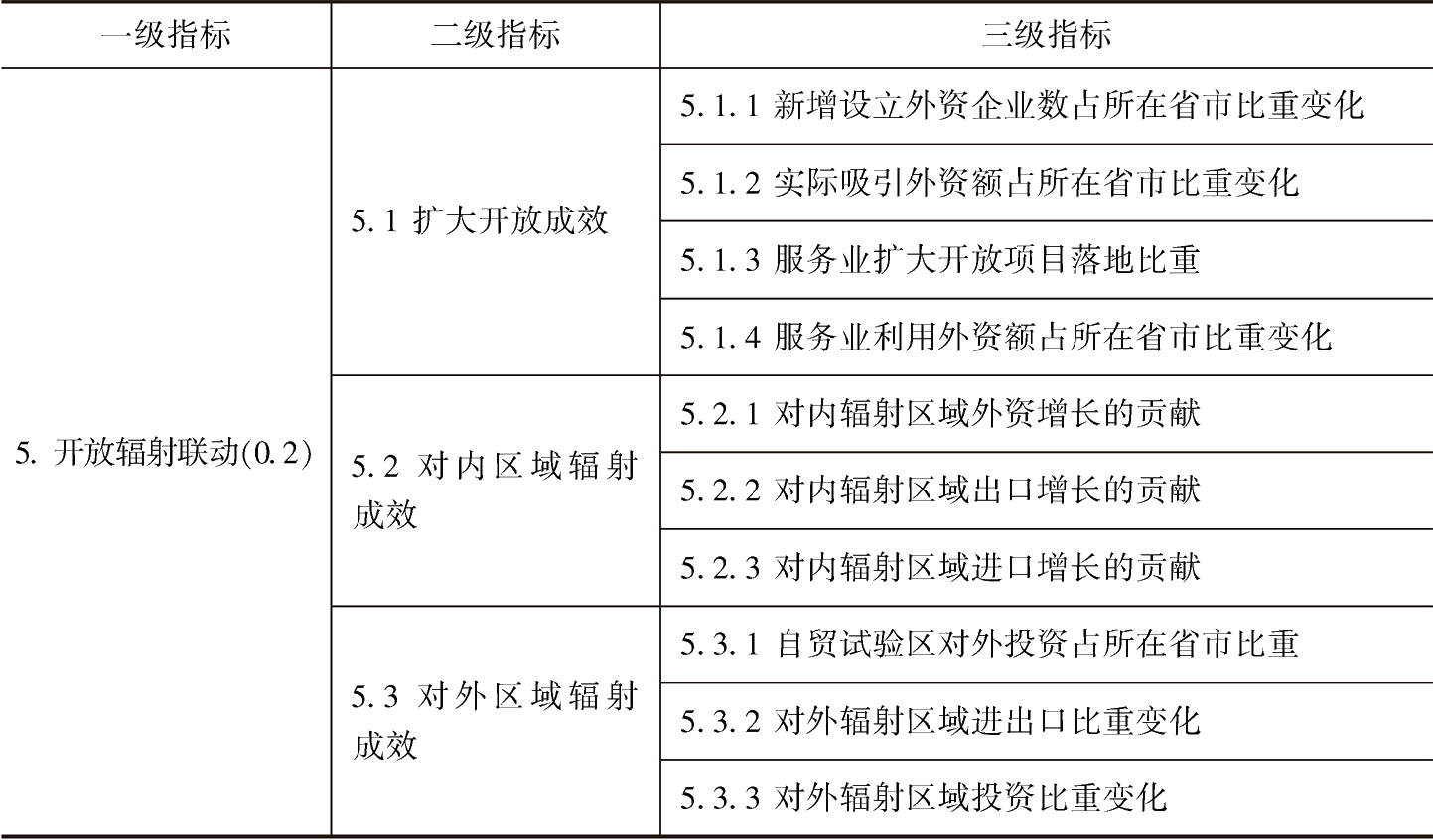 | 一级指标 | 二级指标 | 三级指标 |
|---|---|---|
| 5. 开放辐射联动(0.2) | 5.1 扩大开放成效 | 5.1.1 新增设立外资企业数占所在省市比重变化 |
| | | 5.1.2 实际吸引外资额占所在省市比重变化 |
| | | 5.1.3 服务业扩大开放项目落地比重 |
| | | 5.1.4 服务业利用外资额占所在省市比重变化 |
| | 5.2 对内区域辐射成效 | 5.2.1 对内辐射区域外资增长的贡献 |
| | | 5.2.2 对内辐射区域出口增长的贡献 |
| | | 5.2.3 对内辐射区域进口增长的贡献 |
| | 5.3 对外区域辐射成效 | 5.3.1 自贸试验区对外投资占所在省市比重 |
| | | 5.3.2 对外辐射区域进出口比重变化 |
| | | 5.3.3 对外辐射区域投资比重变化 |